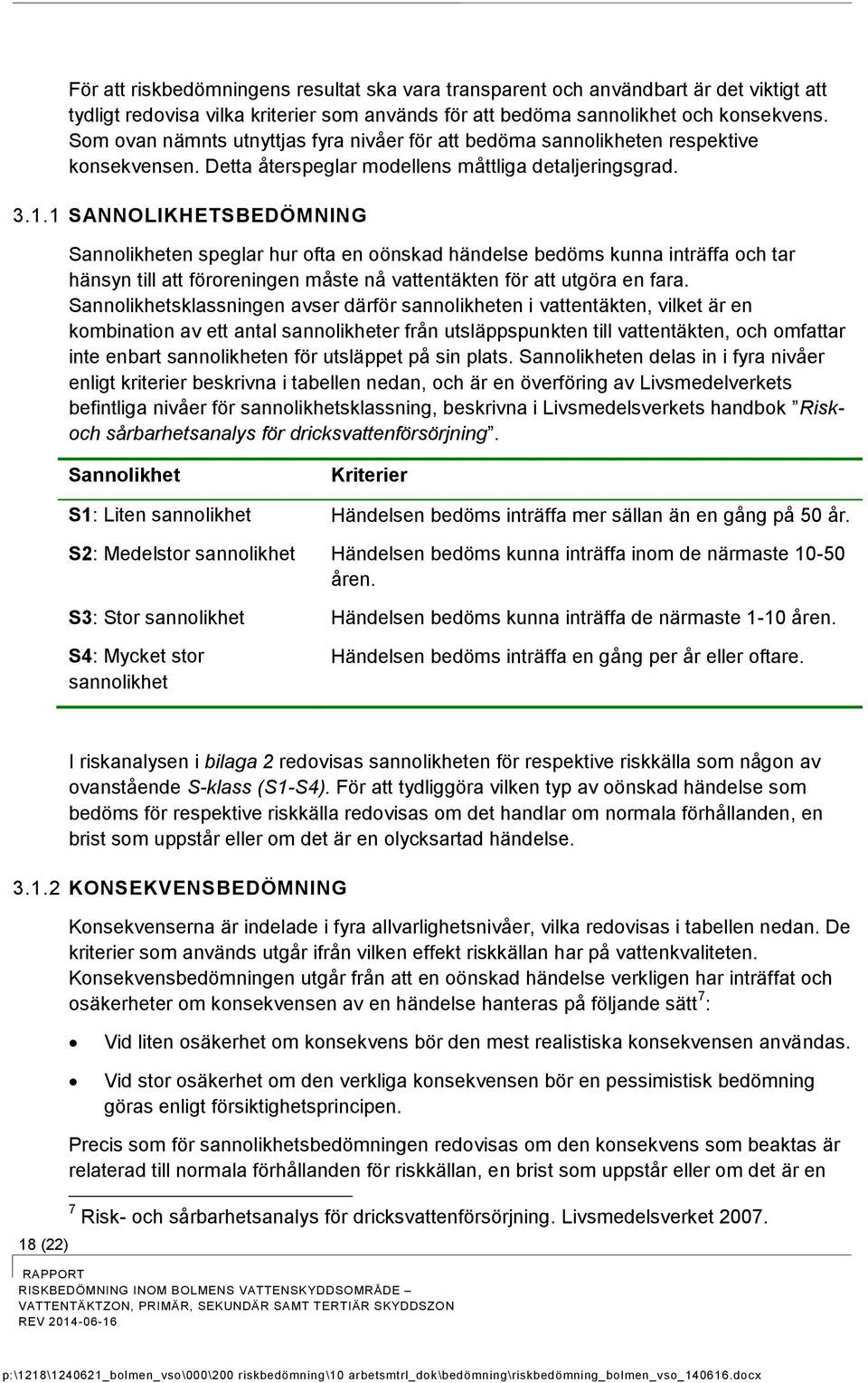 För att riskbedömningens resultat ska vara transparent och användbart är det viktigt att tydligt redovisa vilka kriterier som används för att bedöma sannolikhet och konsekvens. Som ovan nämnts utnyttjas fyra nivåer för att bedöma sannolikheten respektive konsekvensen. Detta återspeglar modellens måttliga detaljeringsgrad.

3.1.1 SANNOLIKHETSBEDÖMNING

Sannolikheten speglar hur ofta en oönskad händelse bedöms kunna inträffa och tar hänsyn till att föroreningen måste nå vattentäkten för att utgöra en fara. Sannolikhetsklassningen avser därför sannolikheten i vattentäkten, vilket är en kombination av ett antal sannolikheter från utsläppspunkten till vattentäkten, och omfattar inte enbart sannolikheten för utsläppet på sin plats. Sannolikheten delas in i fyra nivåer enligt kriterier beskrivna i tabellen nedan, och är en överföring av Livsmedelverkets befintliga nivåer för sannolikhetsklassning, beskrivna i Livsmedelsverkets handbok ”Risk- och sårbarhetsanalys för dricksvattenförsörjning”.

| Sannolikhet | Kriterier |
|---|---|
| S1: Liten sannolikhet | Händelsen bedöms inträffa mer sällan än en gång på 50 år. |
| S2: Medelstor sannolikhet | Händelsen bedöms kunna inträffa inom de närmaste 10-50 åren. |
| S3: Stor sannolikhet | Händelsen bedöms kunna inträffa de närmaste 1-10 åren. |
| S4: Mycket stor sannolikhet | Händelsen bedöms inträffa en gång per år eller oftare. |

I riskanalysen i bilaga 2 redovisas sannolikheten för respektive riskkälla som någon av ovanstående S-klass (S1-S4). För att tydliggöra vilken typ av oönskad händelse som bedöms för respektive riskkälla redovisas om det handlar om normala förhållanden, en brist som uppstår eller om det är en olycksartad händelse.

3.1.2 KONSEKVENSBEDÖMNING

Konsekvenserna är indelade i fyra allvarlighetsnivåer, vilka redovisas i tabellen nedan. De kriterier som används utgår ifrån vilken effekt riskkällan har på vattenkvaliteten. Konsekvensbedömningen utgår från att en oönskad händelse verkligen har inträffat och osäkerheter om konsekvensen av en händelse hanteras på följande sätt$^7$:

• Vid liten osäkerhet om konsekvens bör den mest realistiska konsekvensen användas.

• Vid stor osäkerhet om den verkliga konsekvensen bör en pessimistisk bedömning göras enligt försiktighetsprincipen.

Precis som för sannolikhetsbedömningen redovisas om den konsekvens som beaktas är relaterad till normala förhållanden för riskkällan, en brist som uppstår eller om det är en

$^7$ Risk- och sårbarhetsanalys för dricksvattenförsörjning. Livsmedelsverket 2007.

18 (22)

RAPPORT
RISKBEDÖMNING INOM BOLMENS VATTENSKYDDSOMRÅDE – VATTENTÄKTZON, PRIMÄR, SEKUNDÄR SAMT TERTIÄR SKYDDSZON
REV 2014-06-16

p:\1218\1240621_bolmen_vso\000\200 riskbedömning\10 arbetsmtrl_dok\bedömning\riskbedömning_bolmen_vso_140616.docx